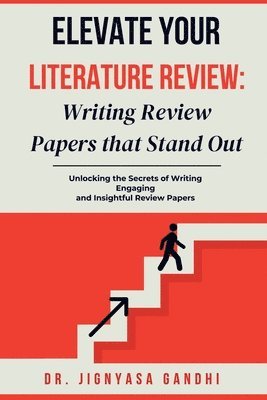 ELEVATE YOUR
LITERATURE REVIEW:
Writing Review Papers that Stand Out

Unlocking the Secrets of Writing Engaging and Insightful Review Papers

DR. JIGNYASA GANDHI